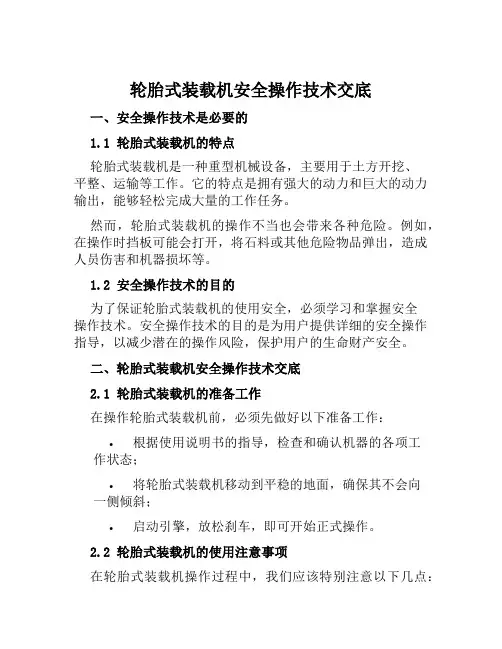 轮胎式装载机安全操作技术交底

一、安全操作技术是必要的

1.1 轮胎式装载机的特点

轮胎式装载机是一种重型机械设备，主要用于土方开挖、平整、运输等工作。它的特点是拥有强大的动力和巨大的动力输出，能够轻松完成大量的工作任务。

然而，轮胎式装载机的操作不当也会带来各种危险。例如，在操作时挡板可能会打开，将石料或其他危险物品弹出，造成人员伤害和机器损坏等。

1.2 安全操作技术的目的

为了保证轮胎式装载机的使用安全，必须学习和掌握安全操作技术。安全操作技术的目的是为用户提供详细的安全操作指导，以减少潜在的操作风险，保护用户的生命财产安全。

二、轮胎式装载机安全操作技术交底

2.1 轮胎式装载机的准备工作

在操作轮胎式装载机前，必须先做好以下准备工作：

• 根据使用说明书的指导，检查和确认机器的各项工作状态；

• 将轮胎式装载机移动到平稳的地面，确保其不会向一侧倾斜；

• 启动引擎，放松刹车，即可开始正式操作。

2.2 轮胎式装载机的使用注意事项

在轮胎式装载机操作过程中，我们应该特别注意以下几点：